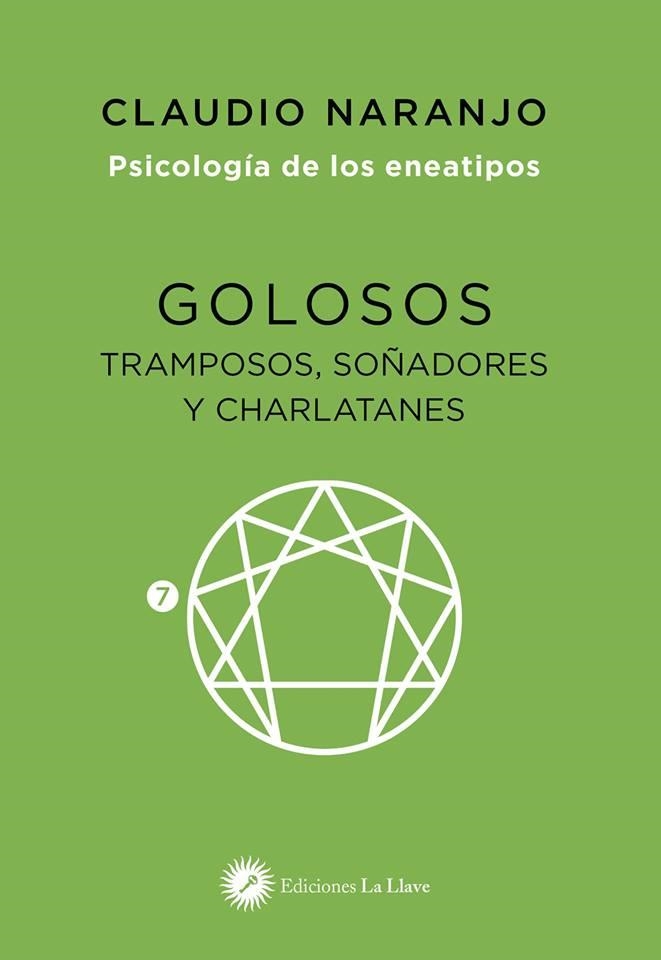 CLAUDIO NARANJO

Psicología de los eneatipos

GOLOSOS

TRAMPOSOS, SOÑADORES Y CHARLATANES

7

Ediciones La Llave